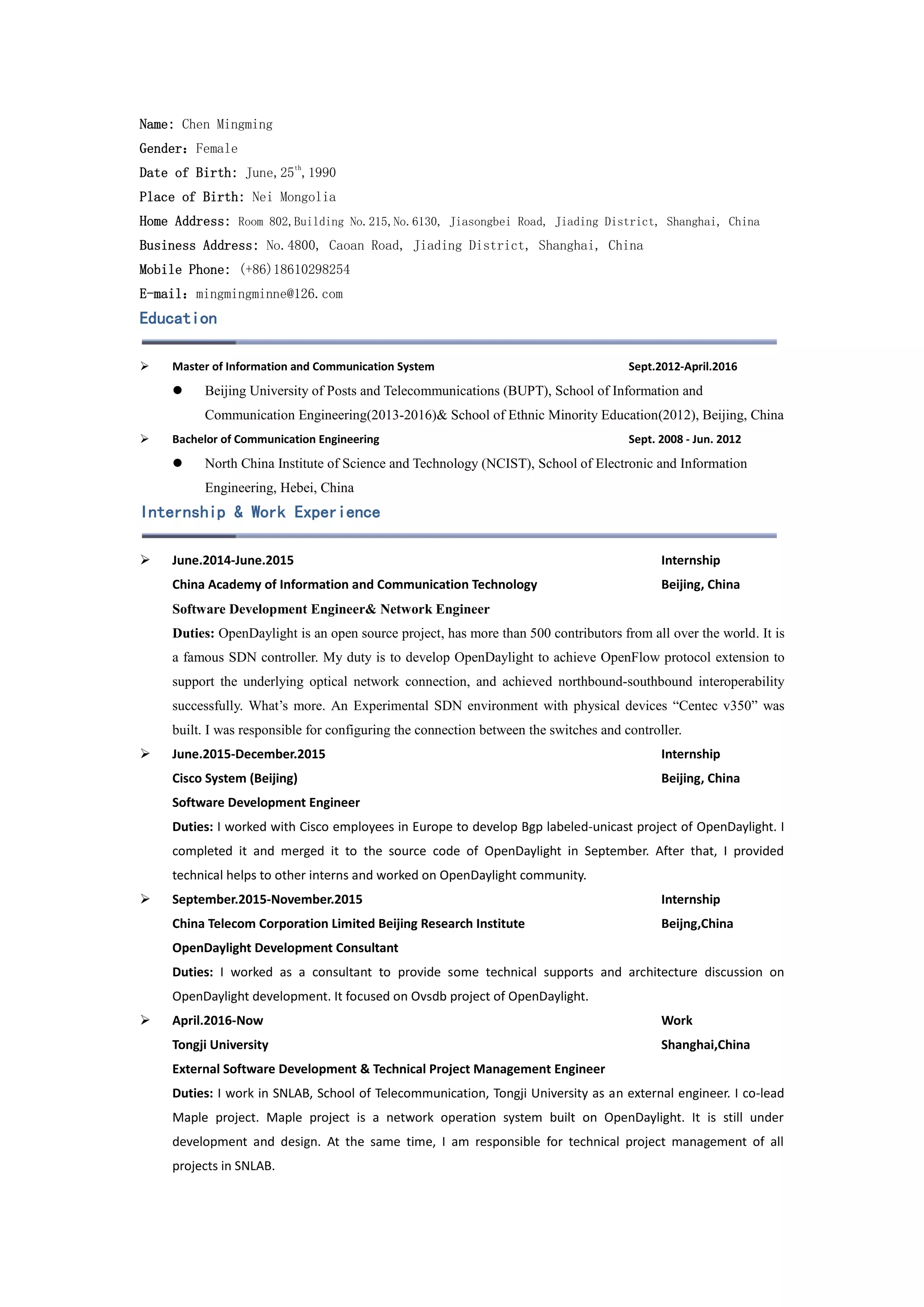 Name: Chen Mingming
Gender: Female
Date of Birth: June, 25$^{th}$, 1990
Place of Birth: Nei Mongolia
Home Address: Room 802, Building No. 215, No. 6130, Jiasongbei Road, Jiading District, Shanghai, China
Business Address: No. 4800, Caoan Road, Jiading District, Shanghai, China
Mobile Phone: (+86)18610298254
E-mail: mingmingminne@126.com

Education

➢ Master of Information and Communication System Sept.2012-April.2016

● Beijing University of Posts and Telecommunications (BUPT), School of Information and Communication Engineering(2013-2016)& School of Ethnic Minority Education(2012), Beijing, China

➢ Bachelor of Communication Engineering Sept. 2008 - Jun. 2012

● North China Institute of Science and Technology (NCIST), School of Electronic and Information Engineering, Hebei, China

Internship & Work Experience

➢ June.2014-June.2015 Internship
China Academy of Information and Communication Technology Beijing, China
Software Development Engineer& Network Engineer
Duties: OpenDaylight is an open source project, has more than 500 contributors from all over the world. It is a famous SDN controller. My duty is to develop OpenDaylight to achieve OpenFlow protocol extension to support the underlying optical network connection, and achieved northbound-southbound interoperability successfully. What's more. An Experimental SDN environment with physical devices "Centec v350" was built. I was responsible for configuring the connection between the switches and controller.

➢ June.2015-December.2015 Internship
Cisco System (Beijing) Beijing, China
Software Development Engineer
Duties: I worked with Cisco employees in Europe to develop Bgp labeled-unicast project of OpenDaylight. I completed it and merged it to the source code of OpenDaylight in September. After that, I provided technical helps to other interns and worked on OpenDaylight community.

➢ September.2015-November.2015 Internship
China Telecom Corporation Limited Beijing Research Institute Beijng,China
OpenDaylight Development Consultant
Duties: I worked as a consultant to provide some technical supports and architecture discussion on OpenDaylight development. It focused on Ovsdb project of OpenDaylight.

➢ April.2016-Now Work
Tongji University Shanghai,China
External Software Development & Technical Project Management Engineer
Duties: I work in SNLAB, School of Telecommunication, Tongji University as an external engineer. I co-lead Maple project. Maple project is a network operation system built on OpenDaylight. It is still under development and design. At the same time, I am responsible for technical project management of all projects in SNLAB.